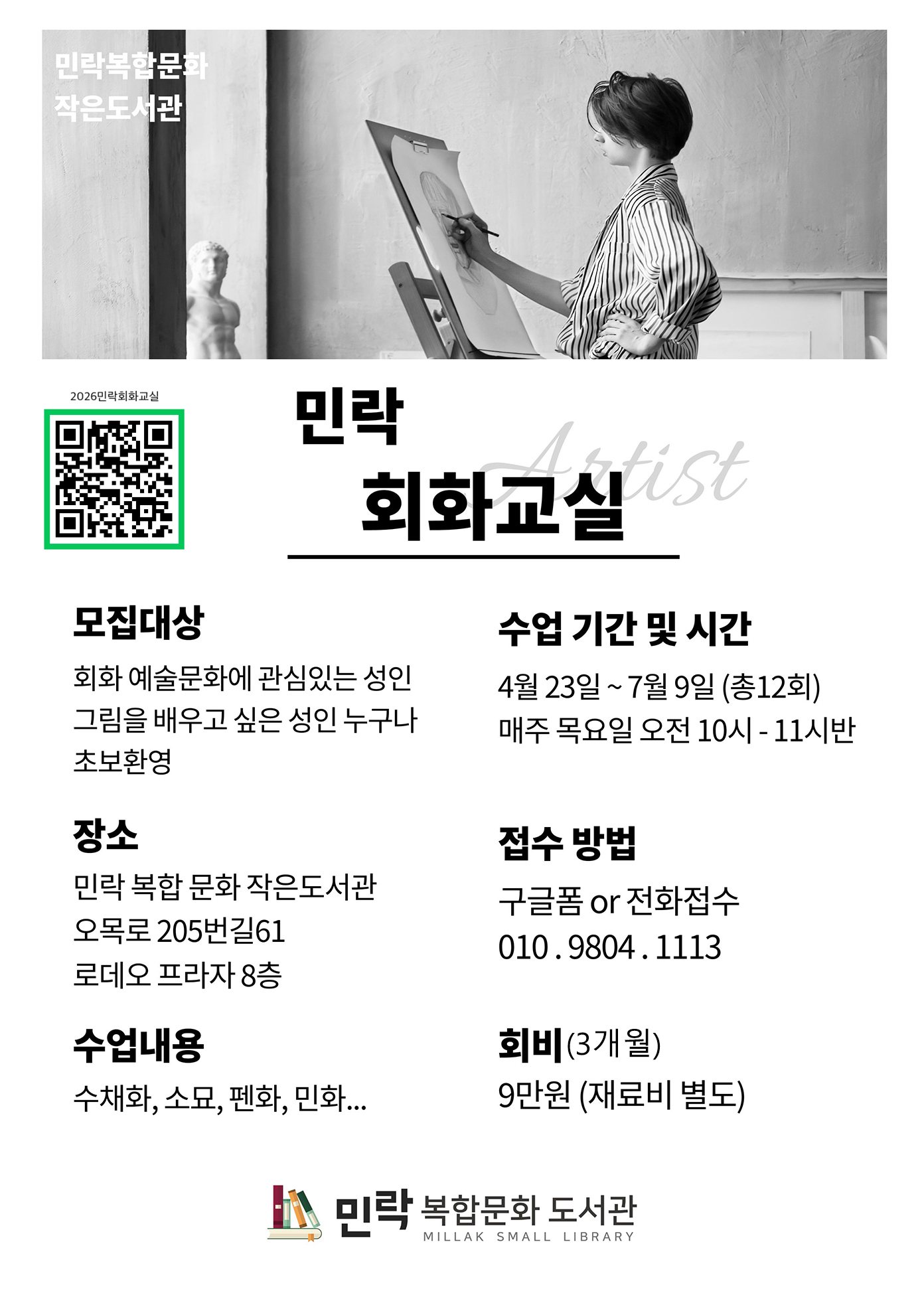 민락복합문화
작은도서관

2026민락회화교실

민락
회화교실

Artist

모집대상

회화 예술문화에 관심있는 성인
그림을 배우고 싶은 성인 누구나
초보환영

장소

민락 복합 문화 작은도서관
오목로 205번길61
로데오 프라자 8층

수업내용

수채화, 소묘, 펜화, 민화...

수업 기간 및 시간

4월 23일 ~ 7월 9일 (총12회)
매주 목요일 오전 10시 - 11시반

접수 방법

구글폼 or 전화접수
010 . 9804 . 1113

회비(3개월)

9만원 (재료비 별도)

민락 복합문화 도서관
MILLAK SMALL LIBRARY